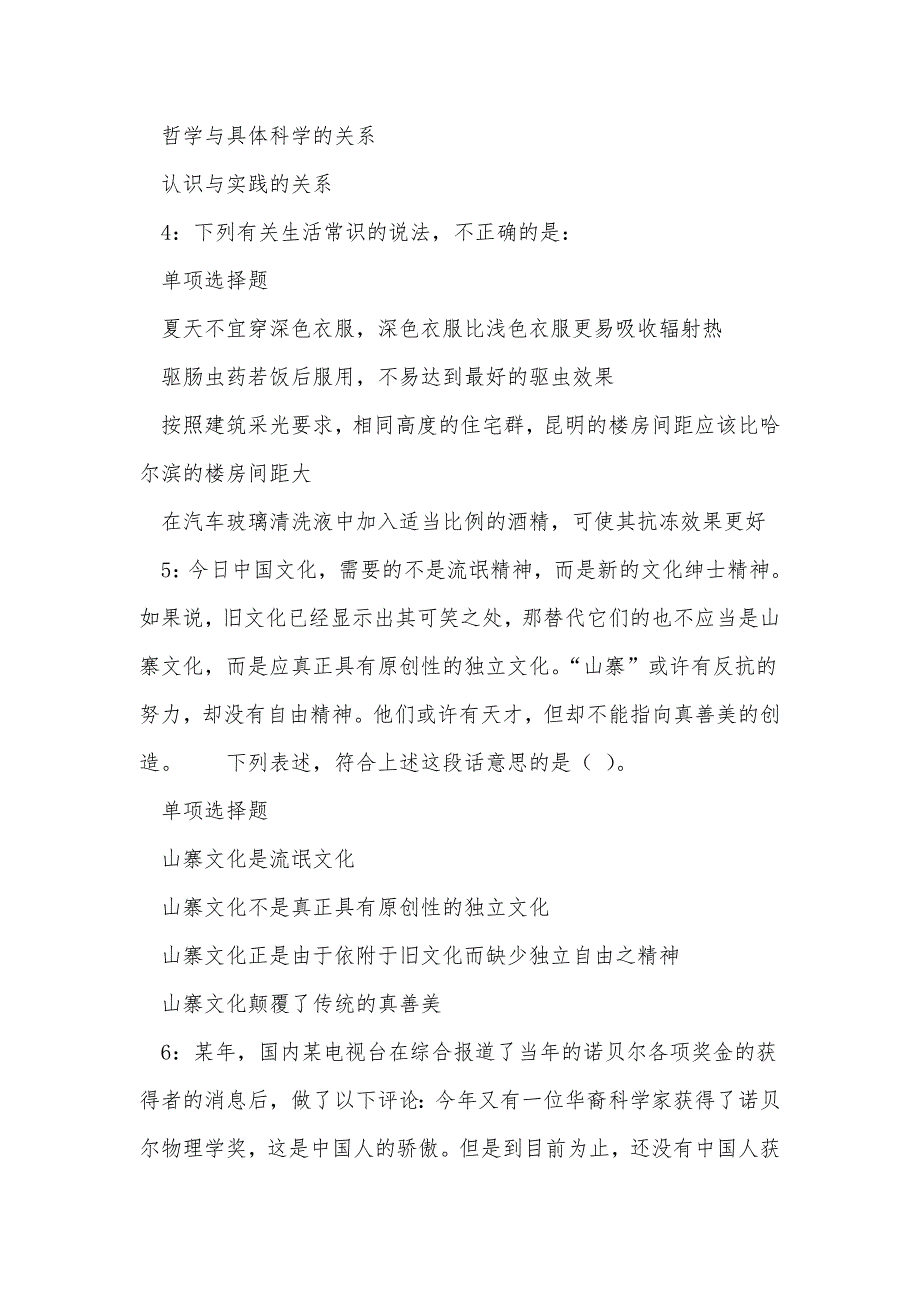 哲学与具体科学的关系

认识与实践的关系

4：下列有关生活常识的说法，不正确的是：

单项选择题

夏天不宜穿深色衣服，深色衣服比浅色衣服更易吸收辐射热

驱肠虫药若饭后服用，不易达到最好的驱虫效果

按照建筑采光要求，相同高度的住宅群，昆明的楼房间距应该比哈尔滨的楼房间距大

在汽车玻璃清洗液中加入适当比例的酒精，可使其抗冻效果更好

5：今日中国文化，需要的不是流氓精神，而是新的文化绅士精神。如果说，旧文化已经显示出其可笑之处，那替代它们的也不应当是山寨文化，而是应真正具有原创性的独立文化。“山寨”或许有反抗的努力，却没有自由精神。他们或许有天才，但却不能指向真善美的创造。　　下列表述，符合上述这段话意思的是（ ）。

单项选择题

山寨文化是流氓文化

山寨文化不是真正具有原创性的独立文化

山寨文化正是由于依附于旧文化而缺少独立自由之精神

山寨文化颠覆了传统的真善美

6：某年，国内某电视台在综合报道了当年的诺贝尔各项奖金的获得者的消息后，做了以下评论：今年又有一位华裔科学家获得了诺贝尔物理学奖，这是中国人的骄傲。但是到目前为止，还没有中国人获